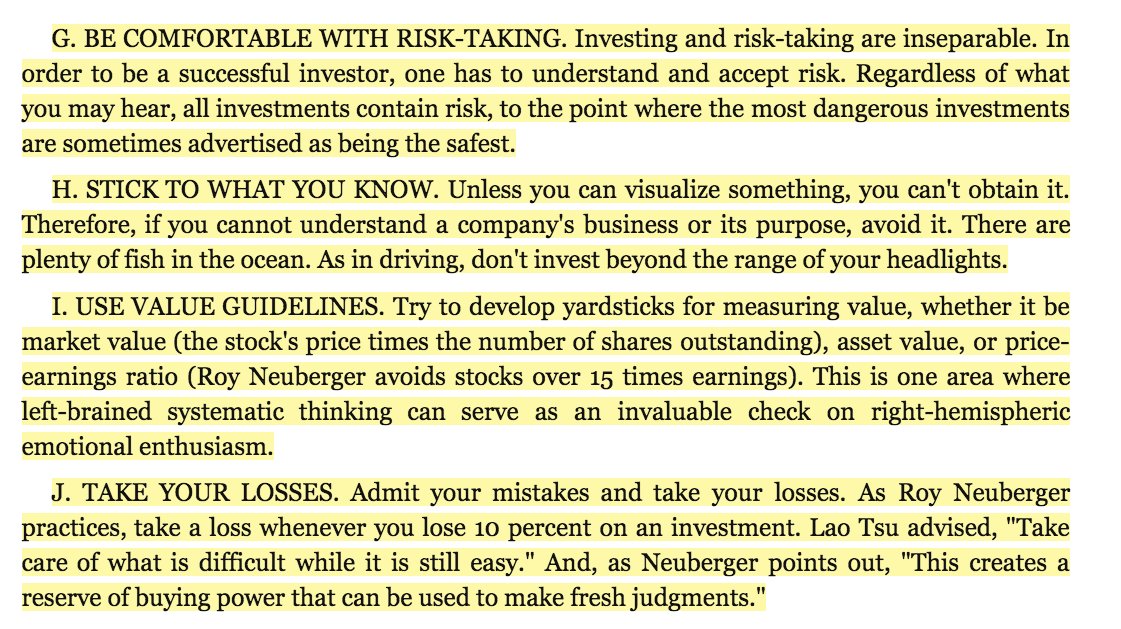 G. BE COMFORTABLE WITH RISK-TAKING. Investing and risk-taking are inseparable. In order to be a successful investor, one has to understand and accept risk. Regardless of what you may hear, all investments contain risk, to the point where the most dangerous investments are sometimes advertised as being the safest.

H. STICK TO WHAT YOU KNOW. Unless you can visualize something, you can't obtain it. Therefore, if you cannot understand a company's business or its purpose, avoid it. There are plenty of fish in the ocean. As in driving, don't invest beyond the range of your headlights.

I. USE VALUE GUIDELINES. Try to develop yardsticks for measuring value, whether it be market value (the stock's price times the number of shares outstanding), asset value, or price-earnings ratio (Roy Neuberger avoids stocks over 15 times earnings). This is one area where left-brained systematic thinking can serve as an invaluable check on right-hemispheric emotional enthusiasm.

J. TAKE YOUR LOSSES. Admit your mistakes and take your losses. As Roy Neuberger practices, take a loss whenever you lose 10 percent on an investment. Lao Tsu advised, "Take care of what is difficult while it is still easy." And, as Neuberger points out, "This creates a reserve of buying power that can be used to make fresh judgments."